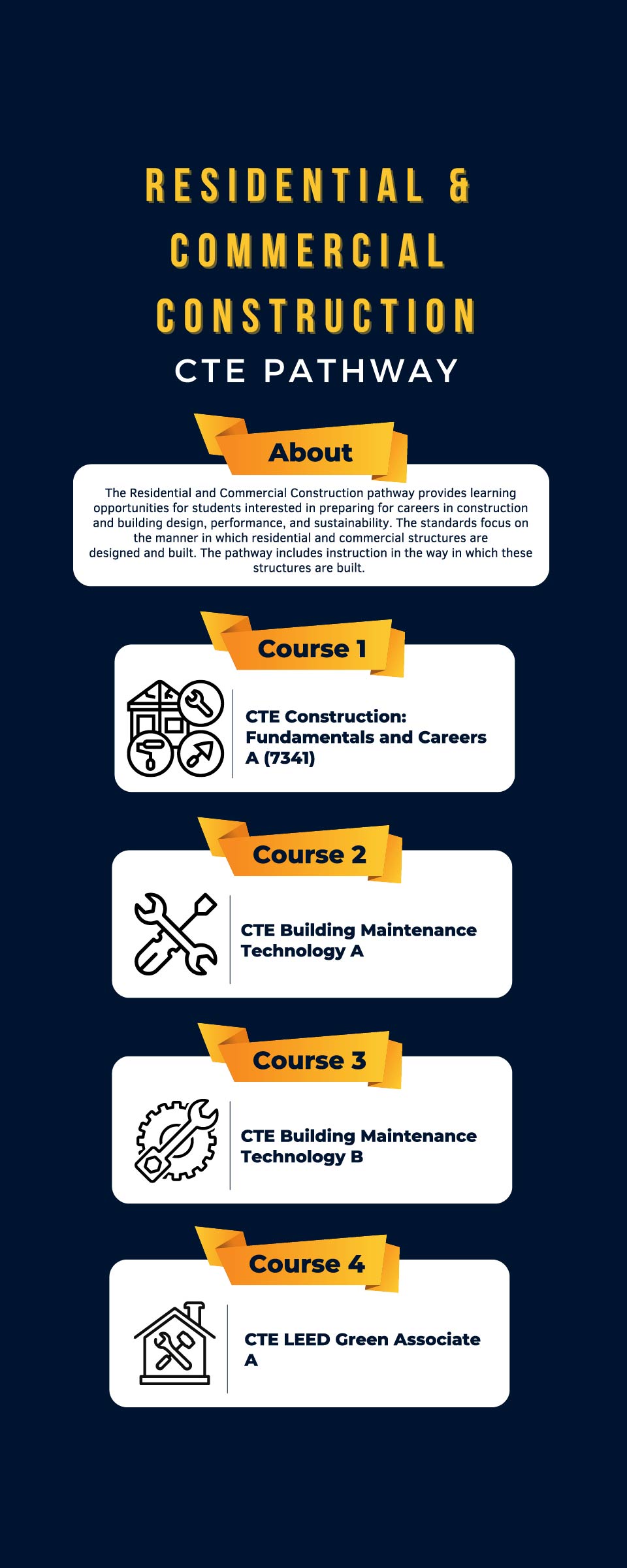 RESIDENTIAL & COMMERCIAL CONSTRUCTION

CTE PATHWAY

About

The Residential and Commercial Construction pathway provides learning opportunities for students interested in preparing for careers in construction and building design, performance, and sustainability. The standards focus on the manner in which residential and commercial structures are designed and built. The pathway includes instruction in the way in which these structures are built.

Course 1

CTE Construction: Fundamentals and Careers A (7341)

Course 2

CTE Building Maintenance Technology A

Course 3

CTE Building Maintenance Technology B

Course 4

CTE LEED Green Associate A